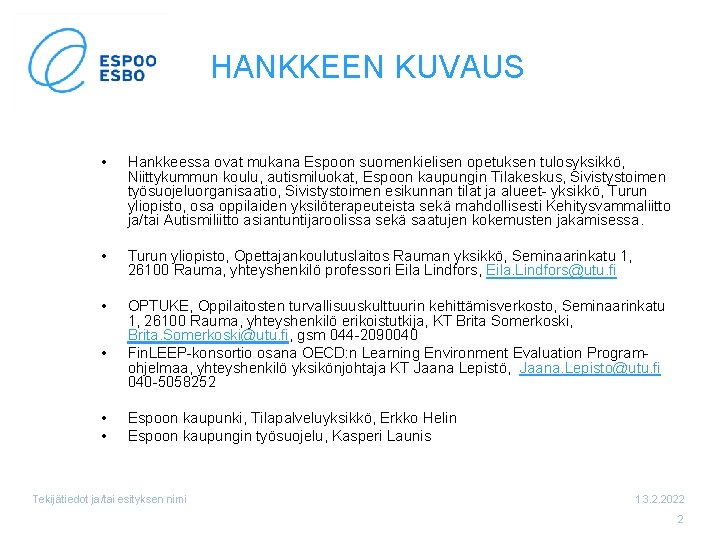 ESPOO
ESBO

HANKKEEN KUVAUS

• Hankkeessa ovat mukana Espoon suomenkielisen opetuksen tulosyksikkö, Niittykummun koulu, autismiluokat, Espoon kaupungin Tilakeskus, Sivistystoimen työsuojeluorganisaatio, Sivistystoimen esikunnan tilat ja alueet- yksikkö, Turun yliopisto, osa oppilaiden yksilöterapeuteista sekä mahdollisesti Kehitysvammaliitto ja/tai Autismiliitto asiantuntijaroolissa sekä saatujen kokemusten jakamisessa.

• Turun yliopisto, Opettajankoulutuslaitos Rauman yksikkö, Seminaarinkatu 1, 26100 Rauma, yhteyshenkilö professori Eila Lindfors, Eila.Lindfors@utu.fi

• OPTUKE, Oppilaitosten turvallisuuskulttuurin kehittämisverkosto, Seminaarinkatu 1, 26100 Rauma, yhteyshenkilö erikoistutkija, KT Brita Somerkoski, Brita.Somerkoski@utu.fi, gsm 044-2090040
• FinLEEP-konsortio osana OECD:n Learning Environment Evaluation Program-ohjelmaa, yhteyshenkilö yksikönjohtaja KT Jaana Lepistö, Jaana.Lepisto@utu.fi 040-5058252

• Espoon kaupunki, Tilapalveluyksikkö, Erkko Helin
• Espoon kaupungin työsuojelu, Kasperi Launis

Tekijätiedot ja/tai esityksen nimi

13.2.2022

2